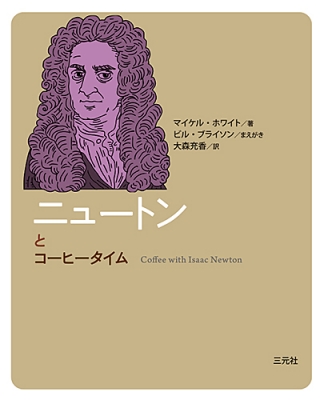 マイケル・ホワイト／著
ビル・ブライソン／まえがき
大森充香／訳

ニュートン
と
コーヒータイム

Coffee with Isaac Newton

三元社